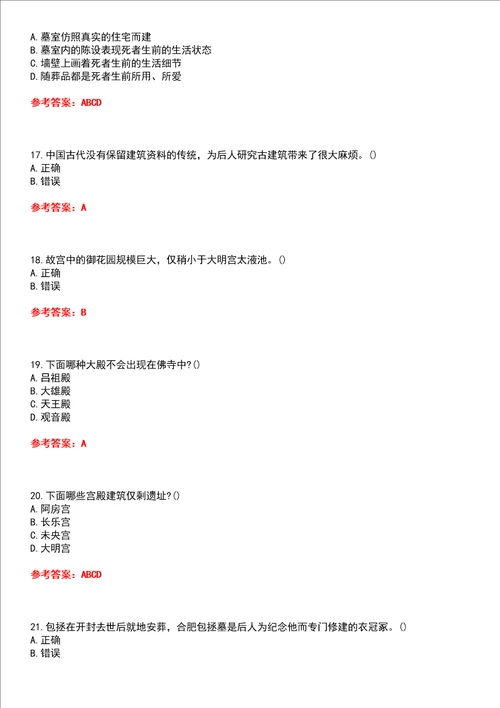 A. 墓室仿照真实的住宅而建
B. 墓室内的陈设表现死者生前的生活状态
C. 墙壁上画着死者生前的生活细节
D. 随葬品都是死者生前所用、所爱

参考答案：ABCD

17. 中国古代没有保留建筑资料的传统，为后人研究古建筑带来了很大麻烦。()
A. 正确
B. 错误

参考答案：A

18. 故宫中的御花园规模巨大，仅稍小于大明宫太液池。()
A. 正确
B. 错误

参考答案：B

19. 下面哪种大殿不会出现在佛寺中?()
A. 吕祖殿
B. 大雄殿
C. 天王殿
D. 观音殿

参考答案：A

20. 下面哪些宫殿建筑仅剩遗址?()
A. 阿房宫
B. 长乐宫
C. 未央宫
D. 大明宫

参考答案：ABCD

21. 包拯在开封去世后就地安葬，合肥包拯墓是后人为纪念他而专门修建的衣冠冢。()
A. 正确
B. 错误